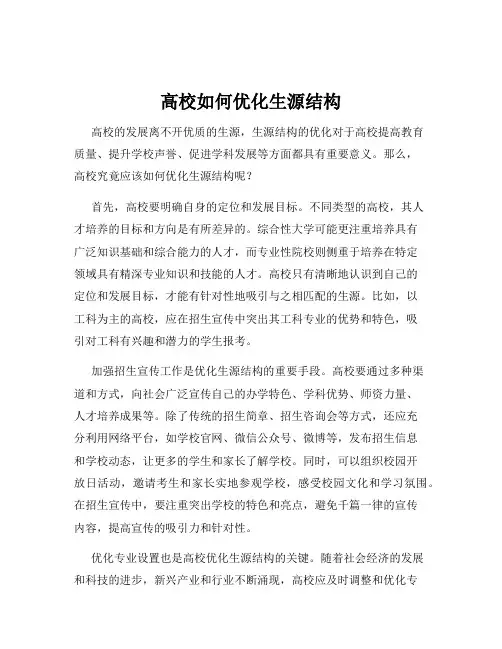 高校如何优化生源结构

高校的发展离不开优质的生源，生源结构的优化对于高校提高教育质量、提升学校声誉、促进学科发展等方面都具有重要意义。那么，高校究竟应该如何优化生源结构呢？

首先，高校要明确自身的定位和发展目标。不同类型的高校，其人才培养的目标和方向是有所差异的。综合性大学可能更注重培养具有广泛知识基础和综合能力的人才，而专业性院校则侧重于培养在特定领域具有精深专业知识和技能的人才。高校只有清晰地认识到自己的定位和发展目标，才能有针对性地吸引与之相匹配的生源。比如，以工科为主的高校，应在招生宣传中突出其工科专业的优势和特色，吸引对工科有兴趣和潜力的学生报考。

加强招生宣传工作是优化生源结构的重要手段。高校要通过多种渠道和方式，向社会广泛宣传自己的办学特色、学科优势、师资力量、人才培养成果等。除了传统的招生简章、招生咨询会等方式，还应充分利用网络平台，如学校官网、微信公众号、微博等，发布招生信息和学校动态，让更多的学生和家长了解学校。同时，可以组织校园开放日活动，邀请考生和家长实地参观学校，感受校园文化和学习氛围。在招生宣传中，要注重突出学校的特色和亮点，避免千篇一律的宣传内容，提高宣传的吸引力和针对性。

优化专业设置也是高校优化生源结构的关键。随着社会经济的发展和科技的进步，新兴产业和行业不断涌现，高校应及时调整和优化专